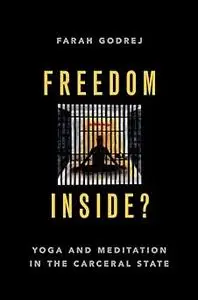 FARAH GODREJ

FREEDOM

INSIDE?

YOGA AND MEDITATION IN THE CARCERAL STATE